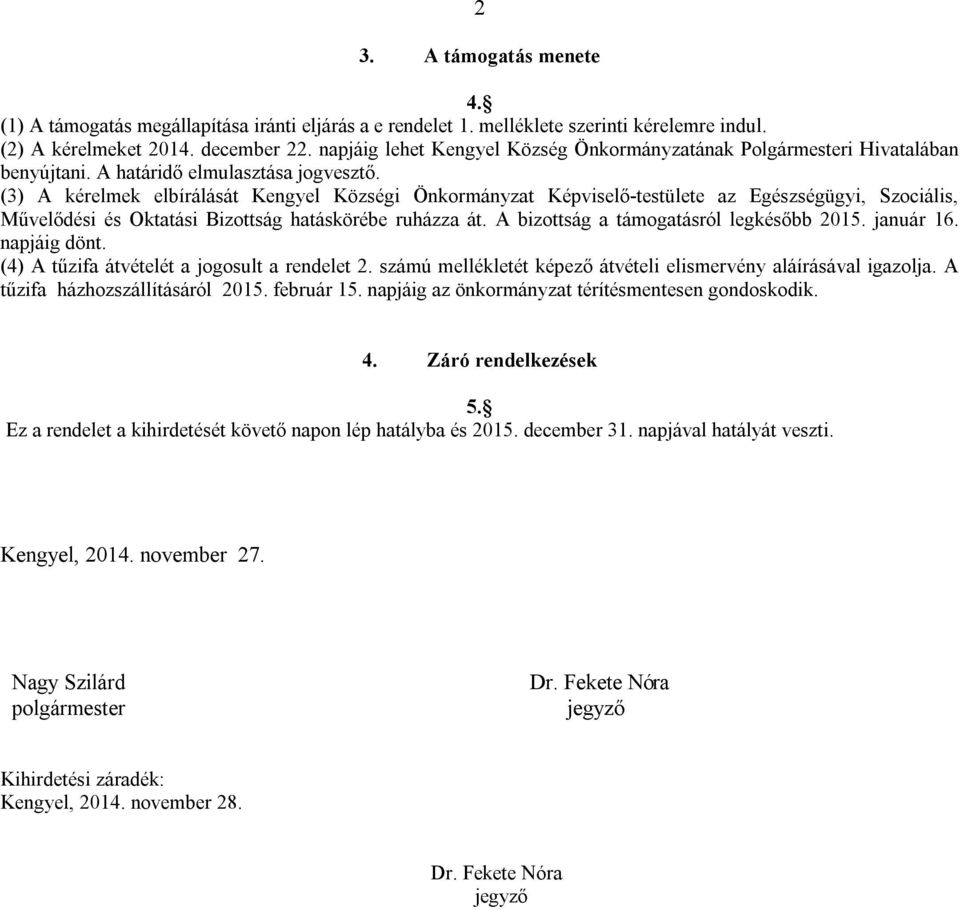 2

3. A támogatás menete

4.§

(1) A támogatás megállapítása iránti eljárás a e rendelet 1. melléklete szerinti kérelemre indul.
(2) A kérelmeket 2014. december 22. napjáig lehet Kengyel Község Önkormányzatának Polgármesteri Hivatalában benyújtani. A határidő elmulasztása jogvesztő.
(3) A kérelmek elbírálását Kengyel Községi Önkormányzat Képviselő-testülete az Egészségügyi, Szociális, Művelődési és Oktatási Bizottság hatáskörébe ruházza át. A bizottság a támogatásról legkésőbb 2015. január 16. napjáig dönt.
(4) A tűzifa átvételét a jogosult a rendelet 2. számú mellékletét képező átvételi elismervény aláírásával igazolja. A tűzifa házhozszállításáról 2015. február 15. napjáig az önkormányzat térítésmentesen gondoskodik.

4. Záró rendelkezések

5.§

Ez a rendelet a kihirdetését követő napon lép hatályba és 2015. december 31. napjával hatályát veszti.

Kengyel, 2014. november 27.

Nagy Szilárd
polgármester

Dr. Fekete Nóra
jegyző

Kihirdetési záradék:
Kengyel, 2014. november 28.

Dr. Fekete Nóra
jegyző